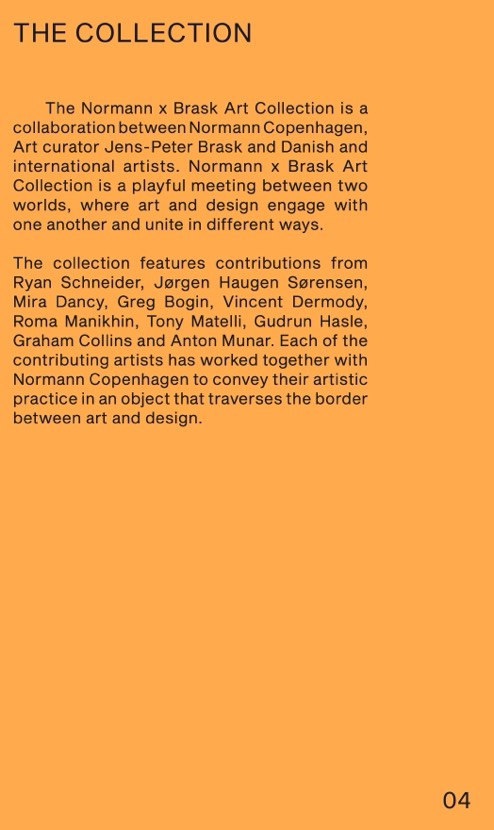 THE COLLECTION

The Normann x Brask Art Collection is a collaboration between Normann Copenhagen, Art curator Jens-Peter Brask and Danish and international artists. Normann x Brask Art Collection is a playful meeting between two worlds, where art and design engage with one another and unite in different ways.

The collection features contributions from Ryan Schneider, Jørgen Haugen Sørensen, Mira Dancy, Greg Bogin, Vincent Dermody, Roma Manikhin, Tony Matelli, Gudrun Hasle, Graham Collins and Anton Munar. Each of the contributing artists has worked together with Normann Copenhagen to convey their artistic practice in an object that traverses the border between art and design.

04